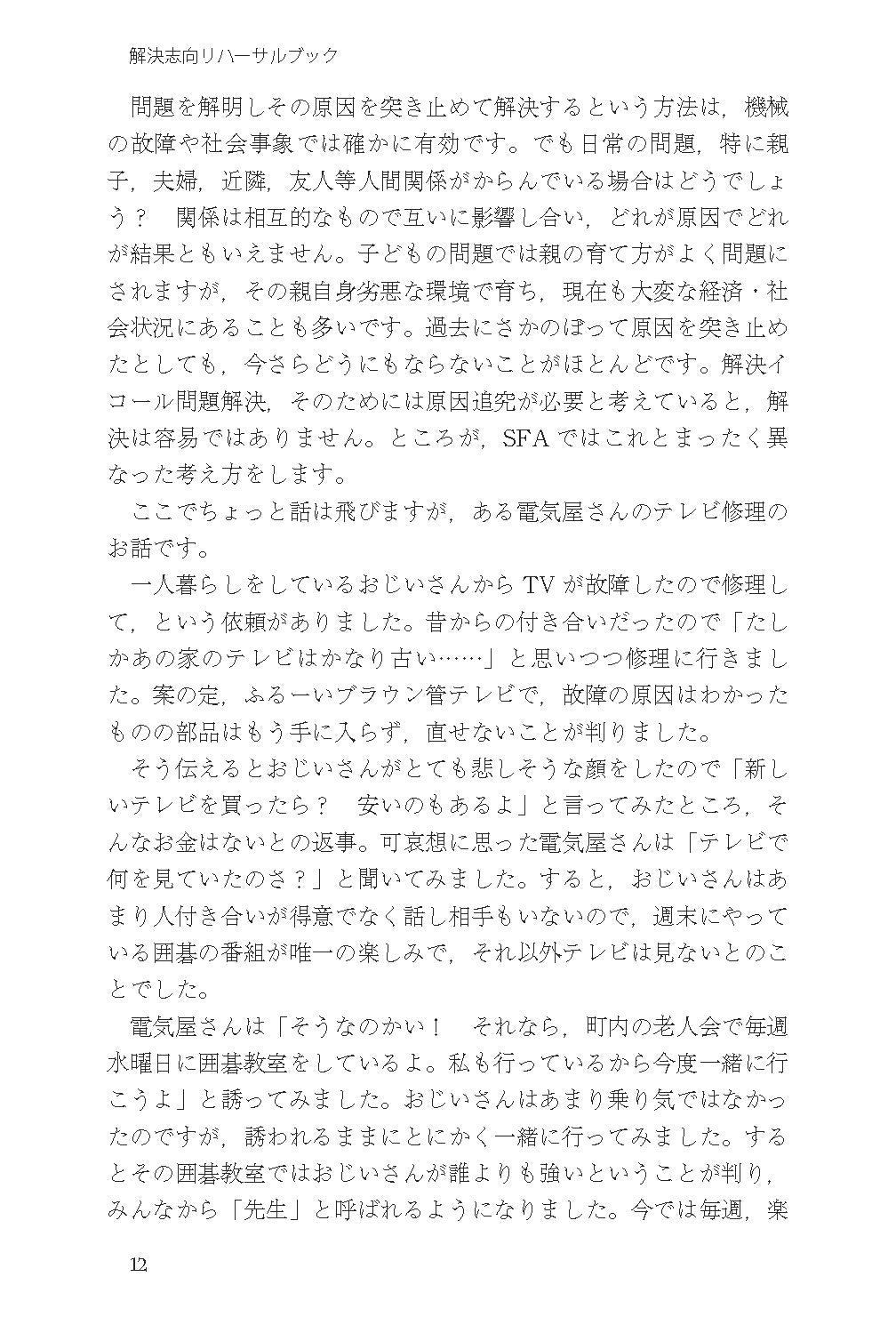 解決志向リハーサルブック

問題を解明しその原因を突き止めて解決するという方法は，機械の故障や社会事象では確かに有効です。でも日常の問題，特に親子，夫婦，近隣，友人等人間関係がからんでいる場合はどうでしょう？　関係は相互的なもので互いに影響し合い，どれが原因でどれが結果ともいえません。子どもの問題では親の育て方がよく問題にされますが，その親自身劣悪な環境で育ち，現在も大変な経済・社会状況にあることも多いです。過去にさかのぼって原因を突き止めたとしても，今さらどうにもならないことがほとんどです。解決イコール問題解決，そのためには原因追究が必要と考えていると，解決は容易ではありません。ところが，SFAではこれとまったく異なった考え方をします。

ここでちょっと話は飛びますが，ある電気屋さんのテレビ修理のお話です。

一人暮らしをしているおじいさんからTVが故障したので修理して，という依頼がありました。昔からの付き合いだったので「たしかあの家のテレビはかなり古い……」と思いつつ修理に行きました。案の定，ふるーいブラウン管テレビで，故障の原因はわかったものの部品はもう手に入らず，直せないことが判りました。

そう伝えるとおじいさんがとても悲しそうな顔をしたので「新しいテレビを買ったら？　安いのもあるよ」と言ってみたところ，そんなお金はないとの返事。可哀想に思った電気屋さんは「テレビで何を見ていたのさ？」と聞いてみました。すると，おじいさんはあまり人付き合いが得意でなく話し相手もいないので，週末にやっている囲碁の番組が唯一の楽しみで，それ以外テレビは見ないとのことでした。

電気屋さんは「そうなのかい！　それなら，町内の老人会で毎週水曜日に囲碁教室をしているよ。私も行っているから今度一緒に行こうよ」と誘ってみました。おじいさんはあまり乗り気ではなかったのですが，誘われるままにとにかく一緒に行ってみました。するとその囲碁教室ではおじいさんが誰よりも強いということが判り，みんなから「先生」と呼ばれるようになりました。今では毎週，楽

12